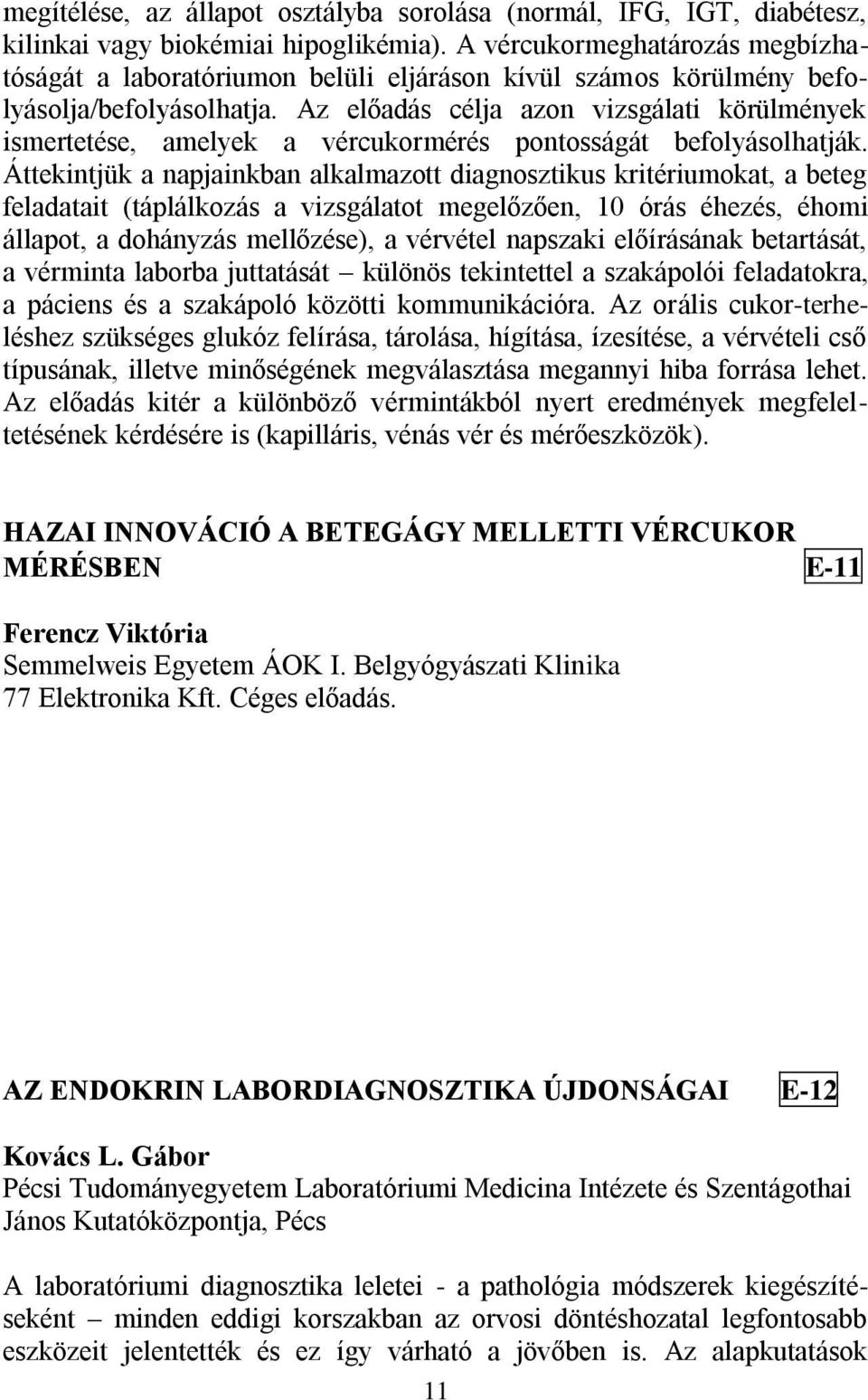 megítélése, az állapot osztályba sorolása (normál, IFG, IGT, diabétesz, kilinkai vagy biokémiai hipoglikémia). A vércukormeghatározás megbízhatóságát a laboratóriumon belüli eljáráson kívül számos körülmény befolyásolja/befolyásolhatja. Az előadás célja azon vizsgálati körülmények ismertetése, amelyek a vércukormérés pontosságát befolyásolhatják. Áttekintjük a napjainkban alkalmazott diagnosztikus kritériumokat, a beteg feladatait (táplálkozás a vizsgálatot megelőzően, 10 órás éhezés, éhomi állapot, a dohányzás mellőzése), a vérvétel napszaki előírásának betartását, a vérminta laborba juttatását – különös tekintettel a szakápolói feladatokra, a páciens és a szakápoló közötti kommunikációra. Az orális cukor-terheléshez szükséges glukóz felírása, tárolása, hígítása, ízesítése, a vérvételi cső típusának, illetve minőségének megválasztása megannyi hiba forrása lehet. Az előadás kitér a különböző vérmintákból nyert eredmények megfeleltetésének kérdésére is (kapilláris, vénás vér és mérőeszközök).

HAZAI INNOVÁCIÓ A BETEGÁGY MELLETTI VÉRCUKOR MÉRÉSBEN E-11

Ferencz Viktória
Semmelweis Egyetem ÁOK I. Belgyógyászati Klinika
77 Elektronika Kft. Céges előadás.

AZ ENDOKRIN LABORDIAGNOSZTIKA ÚJDONSÁGAI E-12

Kovács L. Gábor
Pécsi Tudományegyetem Laboratóriumi Medicina Intézete és Szentágothai János Kutatóközpontja, Pécs

A laboratóriumi diagnosztika leletei - a pathológia módszerek kiegészítéseként – minden eddigi korszakban az orvosi döntéshozatal legfontosabb eszközeit jelentették és ez így várható a jövőben is. Az alapkutatások

11